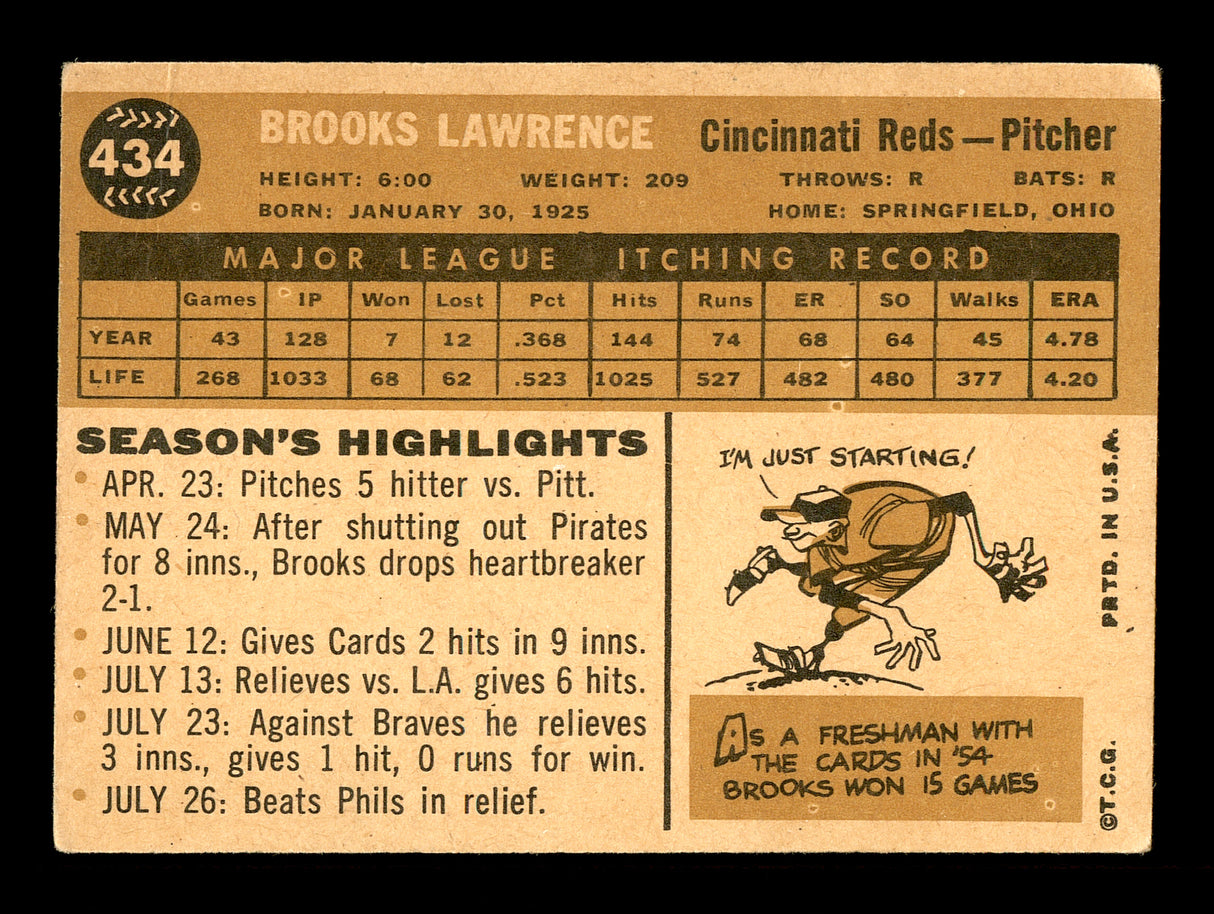 434

BROOKS LAWRENCE

Cincinnati Reds—Pitcher

HEIGHT: 6:00 WEIGHT: 209 THROWS: R BATS: R

BORN: JANUARY 30, 1925 HOME: SPRINGFIELD, OHIO

MAJOR LEAGUE ITCHING RECORD

| | Games | IP | Won | Lost | Pct | Hits | Runs | ER | SO | Walks | ERA |
|---|---|---|---|---|---|---|---|---|---|---|---|
| YEAR | 43 | 128 | 7 | 12 | .368 | 144 | 74 | 68 | 64 | 45 | 4.78 |
| LIFE | 268 | 1033 | 68 | 62 | .523 | 1025 | 527 | 482 | 480 | 377 | 4.20 |

SEASON'S HIGHLIGHTS

APR. 23: Pitches 5 hitter vs. Pitt.

MAY 24: After shutting out Pirates for 8 inns., Brooks drops heartbreaker 2-1.

JUNE 12: Gives Cards 2 hits in 9 inns.

JULY 13: Relieves vs. L.A. gives 6 hits.

JULY 23: Against Braves he relieves 3 inns., gives 1 hit, 0 runs for win.

JULY 26: Beats Phils in relief.

I'M JUST STARTING!

AS A FRESHMAN WITH THE CARDS IN '54 BROOKS WON 15 GAMES

PRTD. IN U.S.A.

©T.C.G.